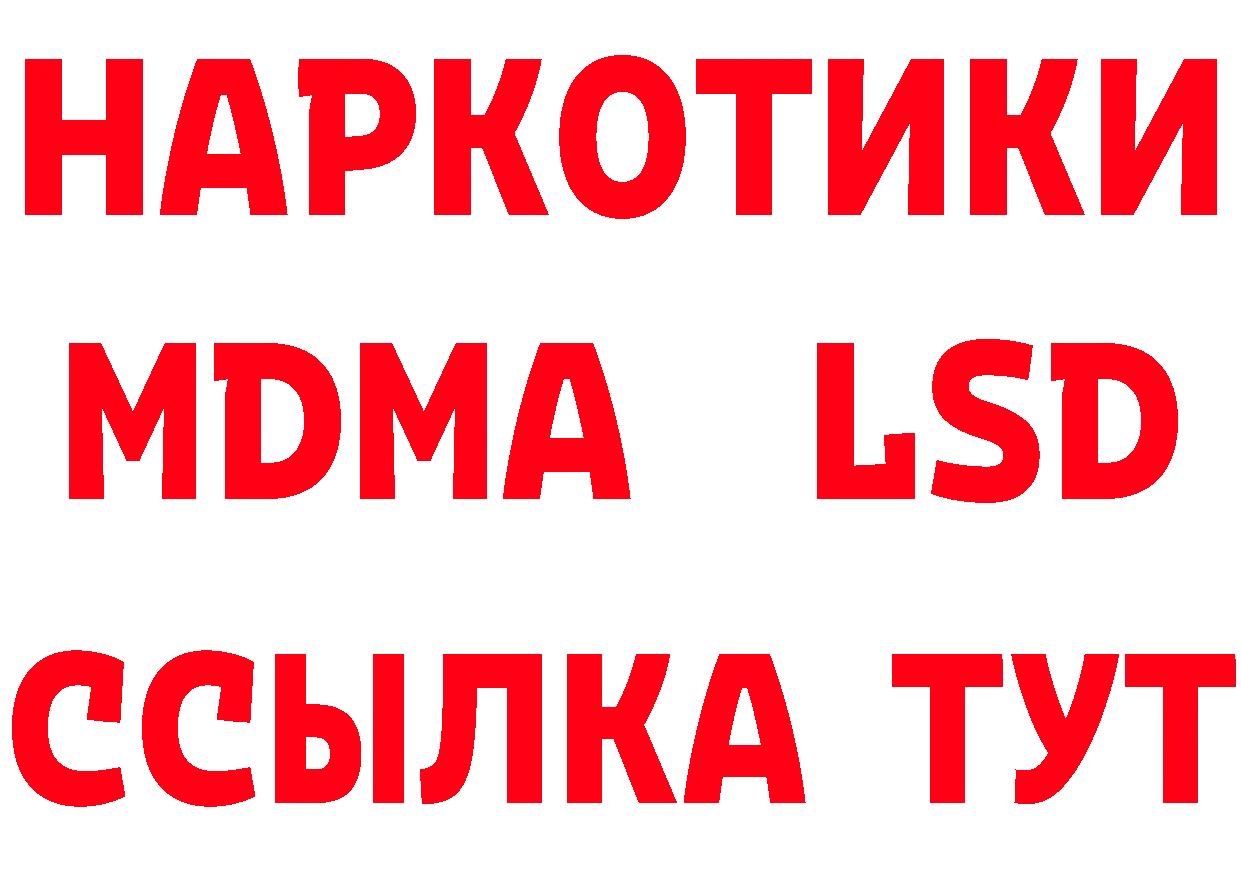 НАРКОТИКИ
MDMA LSD
ССЫЛКА ТУТ